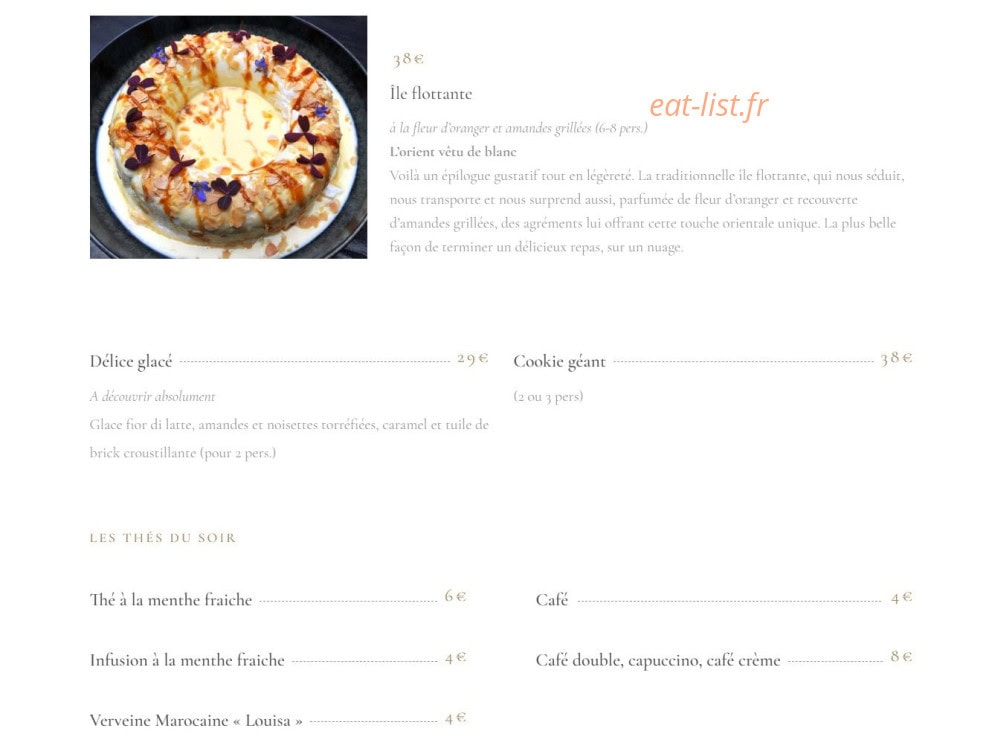 38€

Île flottante

à la fleur d'oranger et amandes grillées (6-8 pers.)

L'orient vêtu de blanc

Voilà un épilogue gustatif tout en légèreté. La traditionnelle île flottante, qui nous séduit, nous transporte et nous surprend aussi, parfumée de fleur d'oranger et recouverte d'amandes grillées, des agréments lui offrant cette touche orientale unique. La plus belle façon de terminer un délicieux repas, sur un nuage.

Délice glacé 29€

A découvrir absolument

Glace fior di latte, amandes et noisettes torréfiées, caramel et tuile de brick croustillante (pour 2 pers.)

Cookie géant 38€

(2 ou 3 pers)

LES THÉS DU SOIR

Thé à la menthe fraiche 6€

Infusion à la menthe fraiche 4€

Verveine Marocaine « Louisa » 4€

Café 4€

Café double, capuccino, café crème 8€

eat-list.fr